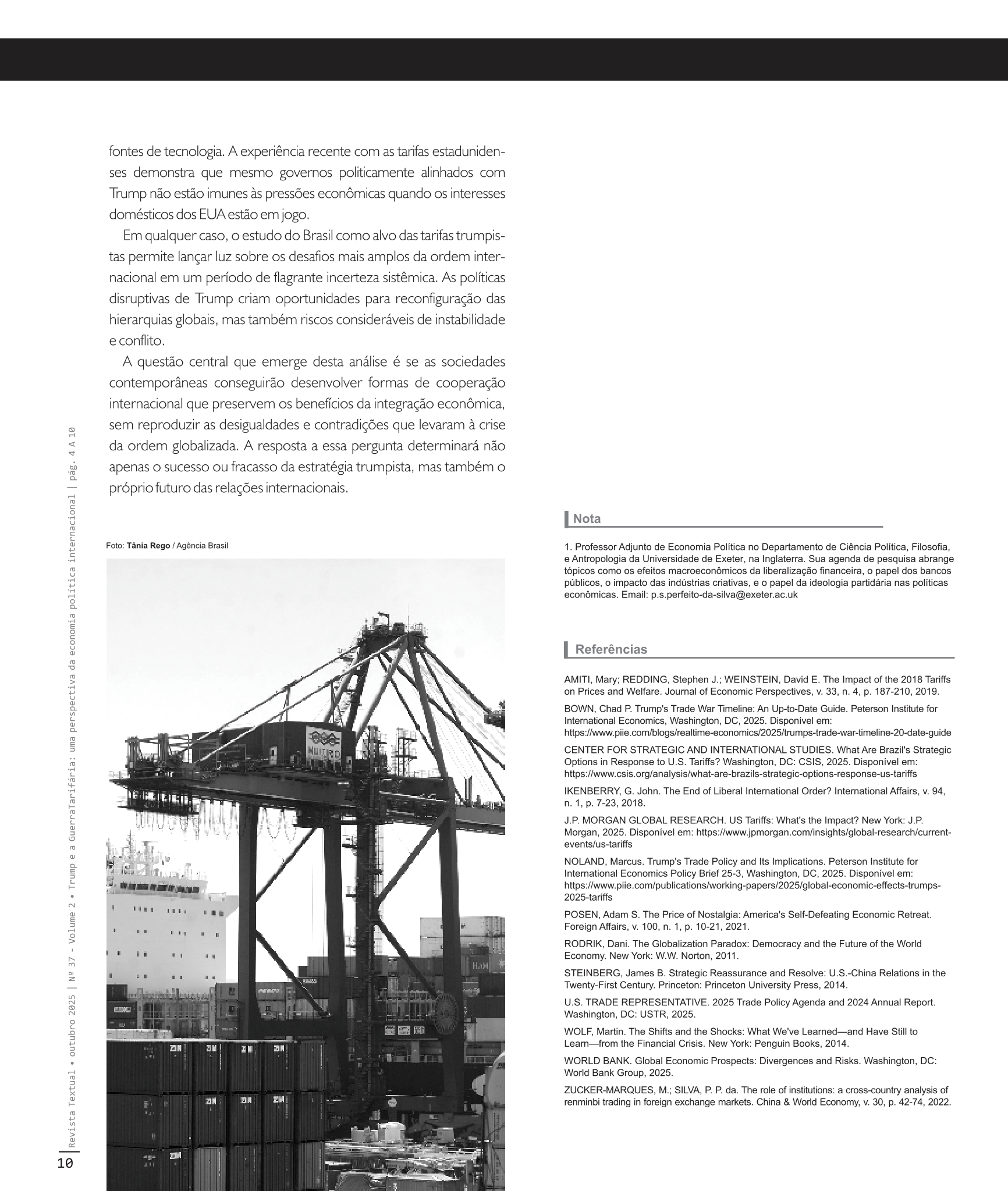 fontes de tecnologia. A experiência recente com as tarifas estadunidenses demonstra que mesmo governos politicamente alinhados com Trump não estão imunes às pressões econômicas quando os interesses domésticos dos EUA estão em jogo.

Em qualquer caso, o estudo do Brasil como alvo das tarifas trumpistas permite lançar luz sobre os desafios mais amplos da ordem internacional em um período de flagrante incerteza sistêmica. As políticas disruptivas de Trump criam oportunidades para reconfiguração das hierarquias globais, mas também riscos consideráveis de instabilidade e conflito.

A questão central que emerge desta análise é se as sociedades contemporâneas conseguirão desenvolver formas de cooperação internacional que preservem os benefícios da integração econômica, sem reproduzir as desigualdades e contradições que levaram à crise da ordem globalizada. A resposta a essa pergunta determinará não apenas o sucesso ou fracasso da estratégia trumpista, mas também o próprio futuro das relações internacionais.

Foto: Tânia Rego / Agência Brasil

Nota

1. Professor Adjunto de Economia Política no Departamento de Ciência Política, Filosofia, e Antropologia da Universidade de Exeter, na Inglaterra. Sua agenda de pesquisa abrange tópicos como os efeitos macroeconômicos da liberalização financeira, o papel dos bancos públicos, o impacto das indústrias criativas, e o papel da ideologia partidária nas políticas econômicas. Email: p.s.perfeito-da-silva@exeter.ac.uk

Referências

AMITI, Mary; REDDING, Stephen J.; WEINSTEIN, David E. The Impact of the 2018 Tariffs on Prices and Welfare. Journal of Economic Perspectives, v. 33, n. 4, p. 187-210, 2019.

BOWN, Chad P. Trump's Trade War Timeline: An Up-to-Date Guide. Peterson Institute for International Economics, Washington, DC, 2025. Disponível em: https://www.piie.com/blogs/realtime-economics/2025/trumps-trade-war-timeline-20-date-guide

CENTER FOR STRATEGIC AND INTERNATIONAL STUDIES. What Are Brazil's Strategic Options in Response to U.S. Tariffs? Washington, DC: CSIS, 2025. Disponível em: https://www.csis.org/analysis/what-are-brazils-strategic-options-response-us-tariffs

IKENBERRY, G. John. The End of Liberal International Order? International Affairs, v. 94, n. 1, p. 7-23, 2018.

J.P. MORGAN GLOBAL RESEARCH. US Tariffs: What's the Impact? New York: J.P. Morgan, 2025. Disponível em: https://www.jpmorgan.com/insights/global-research/current-events/us-tariffs

NOLAND, Marcus. Trump's Trade Policy and Its Implications. Peterson Institute for International Economics Policy Brief 25-3, Washington, DC, 2025. Disponível em: https://www.piie.com/publications/working-papers/2025/global-economic-effects-trumps-2025-tariffs

POSEN, Adam S. The Price of Nostalgia: America's Self-Defeating Economic Retreat. Foreign Affairs, v. 100, n. 1, p. 10-21, 2021.

RODRIK, Dani. The Globalization Paradox: Democracy and the Future of the World Economy. New York: W.W. Norton, 2011.

STEINBERG, James B. Strategic Reassurance and Resolve: U.S.-China Relations in the Twenty-First Century. Princeton: Princeton University Press, 2014.

U.S. TRADE REPRESENTATIVE. 2025 Trade Policy Agenda and 2024 Annual Report. Washington, DC: USTR, 2025.

WOLF, Martin. The Shifts and the Shocks: What We've Learned—and Have Still to Learn—from the Financial Crisis. New York: Penguin Books, 2014.

WORLD BANK. Global Economic Prospects: Divergences and Risks. Washington, DC: World Bank Group, 2025.

ZUCKER-MARQUES, M.; SILVA, P. P. da. The role of institutions: a cross-country analysis of renminbi trading in foreign exchange markets. China & World Economy, v. 30, p. 42-74, 2022.

Revista Textual • outubro 2025 | Nº 37 - Volume 2 • Trump e a GuerraTarifária: uma perspectiva da economia política internacional | pág. 4 A 10

10